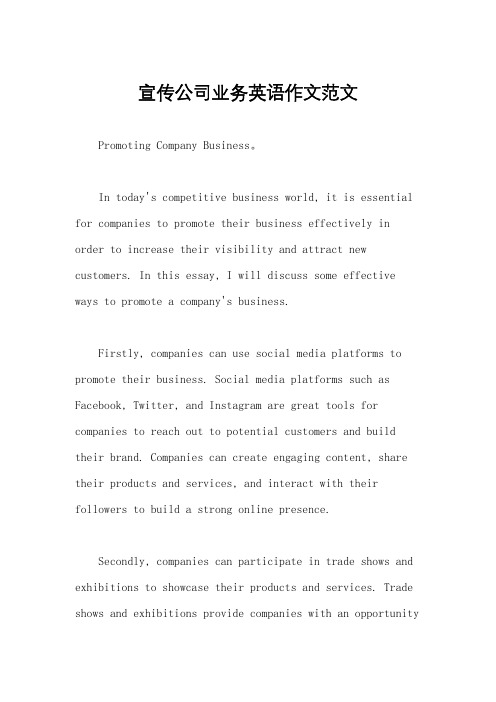 宣传公司业务英语作文范文

Promoting Company Business。

In today's competitive business world, it is essential for companies to promote their business effectively in order to increase their visibility and attract new customers. In this essay, I will discuss some effective ways to promote a company's business.

Firstly, companies can use social media platforms to promote their business. Social media platforms such as Facebook, Twitter, and Instagram are great tools for companies to reach out to potential customers and build their brand. Companies can create engaging content, share their products and services, and interact with their followers to build a strong online presence.

Secondly, companies can participate in trade shows and exhibitions to showcase their products and services. Trade shows and exhibitions provide companies with an opportunity